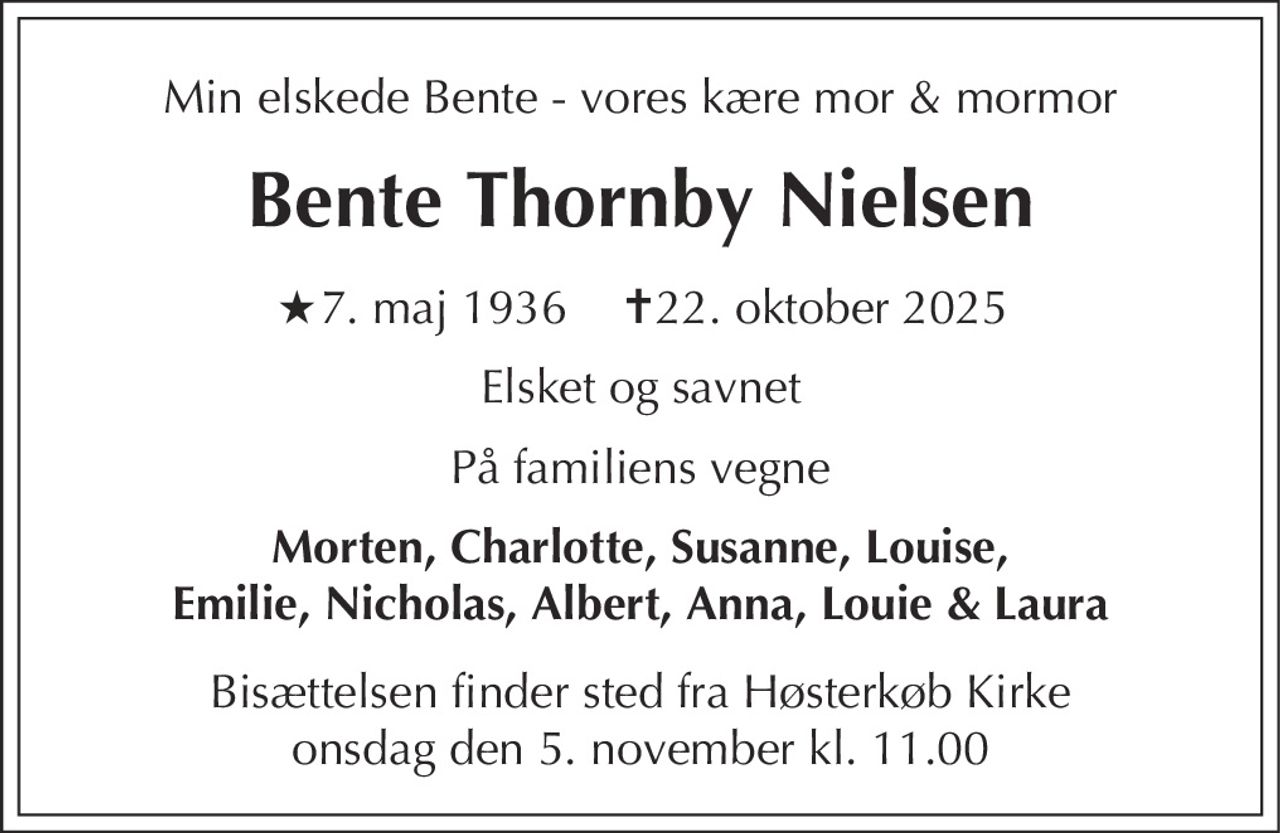 Min elskede Bente - vores kære mor & mormor

Bente Thornby Nielsen

★7. maj 1936 ✝22. oktober 2025

Elsket og savnet

På familiens vegne

Morten, Charlotte, Susanne, Louise,
Emilie, Nicholas, Albert, Anna, Louie & Laura

Bisættelsen finder sted fra Høsterkøb Kirke
onsdag den 5. november kl. 11.00